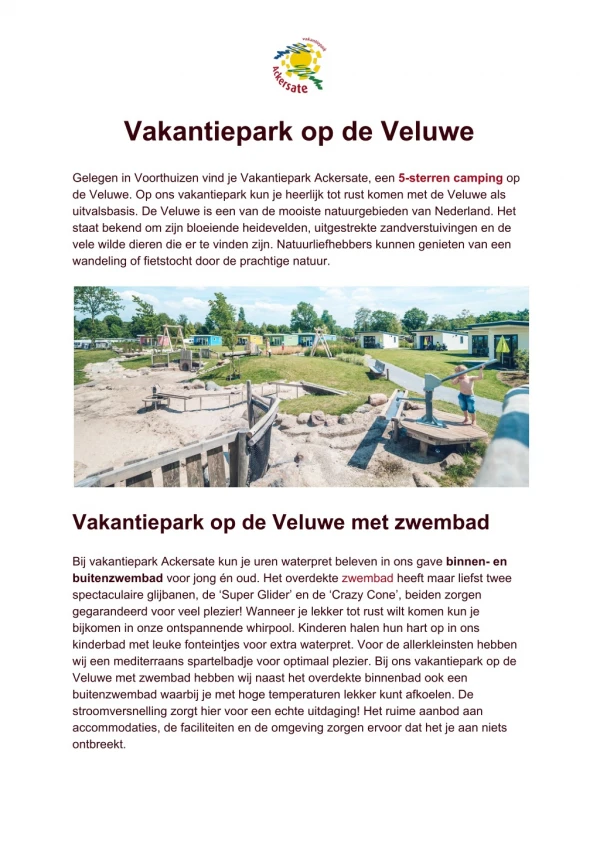 vakantiepark
Ackersate

Vakantiepark op de Veluwe

Gelegen in Voorthuizen vind je Vakantiepark Ackersate, een 5-sterren camping op de Veluwe. Op ons vakantiepark kun je heerlijk tot rust komen met de Veluwe als uitvalsbasis. De Veluwe is een van de mooiste natuurgebieden van Nederland. Het staat bekend om zijn bloeiende heidevelden, uitgestrekte zandverstuivingen en de vele wilde dieren die er te vinden zijn. Natuurliefhebbers kunnen genieten van een wandeling of fietstocht door de prachtige natuur.

Vakantiepark op de Veluwe met zwembad

Bij vakantiepark Ackersate kun je uren waterpret beleven in ons gave binnen- en buitenzwembad voor jong én oud. Het overdekte zwembad heeft maar liefst twee spectaculaire glijbanen, de 'Super Glider' en de 'Crazy Cone', beiden zorgen gegarandeerd voor veel plezier! Wanneer je lekker tot rust wilt komen kun je bijkomen in onze ontspannende whirpool. Kinderen halen hun hart op in ons kinderbad met leuke fonteintjes voor extra waterpret. Voor de allerkleinsten hebben wij een mediterraans spartelbadje voor optimaal plezier. Bij ons vakantiepark op de Veluwe met zwembad hebben wij naast het overdekte binnenbad ook een buitenzwembad waarbij je met hoge temperaturen lekker kunt afkoelen. De stroomversnelling zorgt hier voor een echte uitdaging! Het ruime aanbod aan accommodaties, de faciliteiten en de omgeving zorgen ervoor dat het je aan niets ontbreekt.